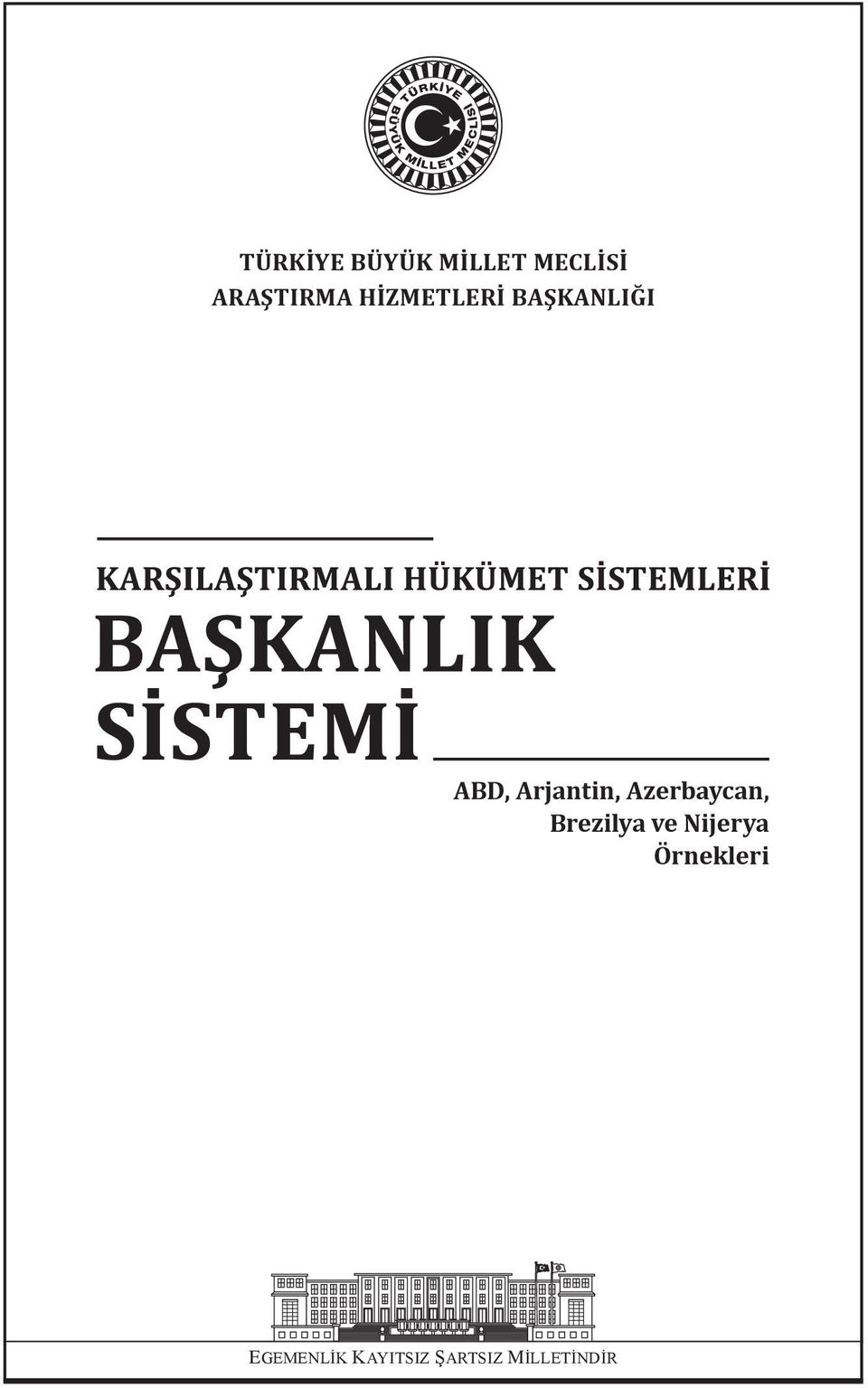 TÜRKİYE BÜYÜK MİLLET MECLİSİ

TÜRKİYE BÜYÜK MİLLET MECLİSİ
ARAŞTIRMA HİZMETLERİ BAŞKANLIĞI

KARŞILAŞTIRMALI HÜKÜMET SİSTEMLERİ
BAŞKANLIK SİSTEMİ

ABD, Arjantin, Azerbaycan, Brezilya ve Nijerya Örnekleri

EGEMENLİK KAYITSIZ ŞARTSIZ MİLLETİNDİR